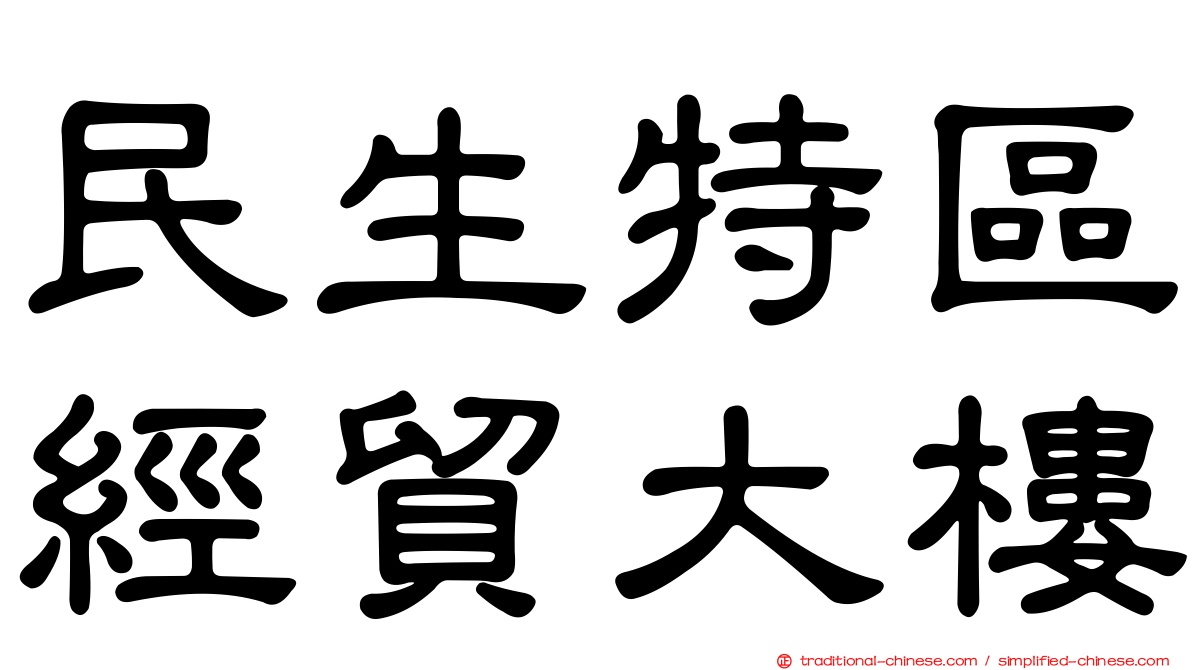 民生特區
經貿大樓

traditional-chinese.com / simplified-chinese.com